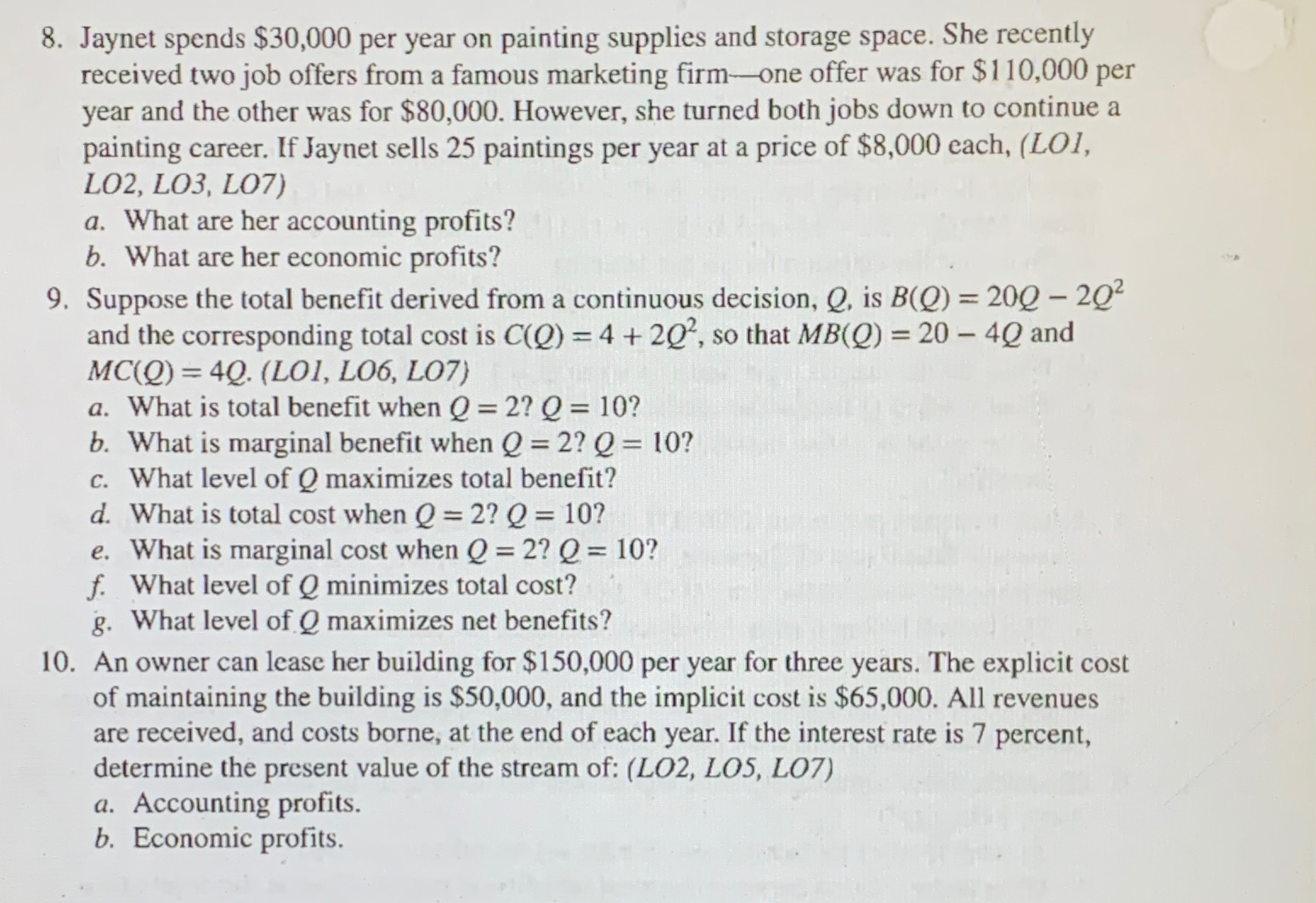 8. Jaynet spends \$30,000 per year on painting supplies and storage space. She recently received two job offers from a famous marketing firm—one offer was for \$110,000 per year and the other was for \$80,000. However, she turned both jobs down to continue a painting career. If Jaynet sells 25 paintings per year at a price of \$8,000 each, (LO1, LO2, LO3, LO7)
a. What are her accounting profits?
b. What are her economic profits?

9. Suppose the total benefit derived from a continuous decision, $Q$, is $B(Q) = 20Q - 2Q^2$ and the corresponding total cost is $C(Q) = 4 + 2Q^2$, so that $MB(Q) = 20 - 4Q$ and $MC(Q) = 4Q$. (LO1, LO6, LO7)
a. What is total benefit when $Q = 2$? $Q = 10$?
b. What is marginal benefit when $Q = 2$? $Q = 10$?
c. What level of $Q$ maximizes total benefit?
d. What is total cost when $Q = 2$? $Q = 10$?
e. What is marginal cost when $Q = 2$? $Q = 10$?
f. What level of $Q$ minimizes total cost?
g. What level of $Q$ maximizes net benefits?

10. An owner can lease her building for \$150,000 per year for three years. The explicit cost of maintaining the building is \$50,000, and the implicit cost is \$65,000. All revenues are received, and costs borne, at the end of each year. If the interest rate is 7 percent, determine the present value of the stream of: (LO2, LO5, LO7)
a. Accounting profits.
b. Economic profits.